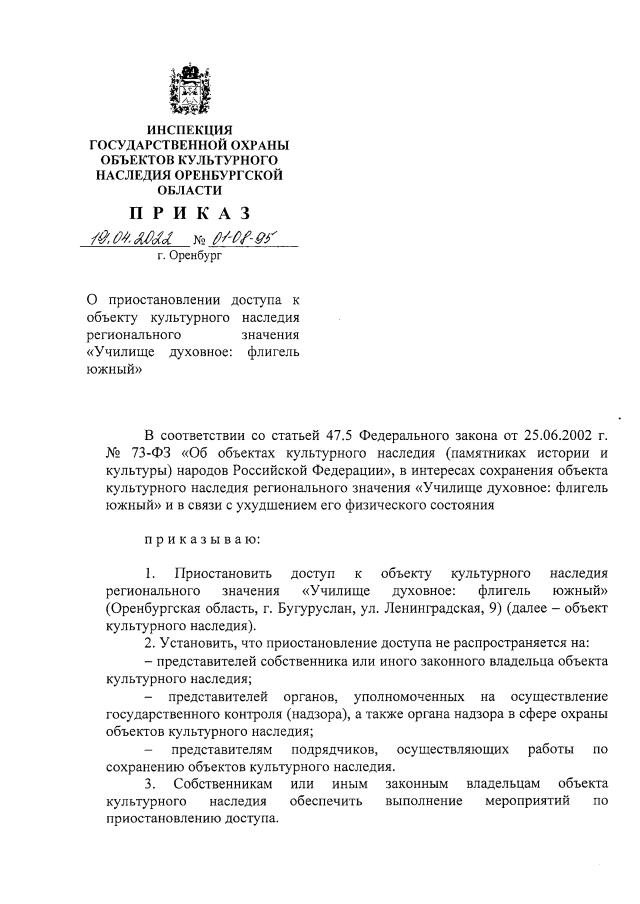 ИНСПЕКЦИЯ
ГОСУДАРСТВЕННОЙ ОХРАНЫ
ОБЪЕКТОВ КУЛЬТУРНОГО
НАСЛЕДИЯ ОРЕНБУРГСКОЙ
ОБЛАСТИ

ПРИКАЗ

19.04.2022 № 01-08-95
г. Оренбург

О приостановлении доступа к объекту культурного наследия регионального значения «Училище духовное: флигель южный»

В соответствии со статьей 47.5 Федерального закона от 25.06.2002 г. № 73-ФЗ «Об объектах культурного наследия (памятниках истории и культуры) народов Российской Федерации», в интересах сохранения объекта культурного наследия регионального значения «Училище духовное: флигель южный» и в связи с ухудшением его физического состояния

приказываю:

1. Приостановить доступ к объекту культурного наследия регионального значения «Училище духовное: флигель южный» (Оренбургская область, г. Бугуруслан, ул. Ленинградская, 9) (далее – объект культурного наследия).

2. Установить, что приостановление доступа не распространяется на:

– представителей собственника или иного законного владельца объекта культурного наследия;

– представителей органов, уполномоченных на осуществление государственного контроля (надзора), а также органа надзора в сфере охраны объектов культурного наследия;

– представителям подрядчиков, осуществляющих работы по сохранению объектов культурного наследия.

3. Собственникам или иным законным владельцам объекта культурного наследия обеспечить выполнение мероприятий по приостановлению доступа.